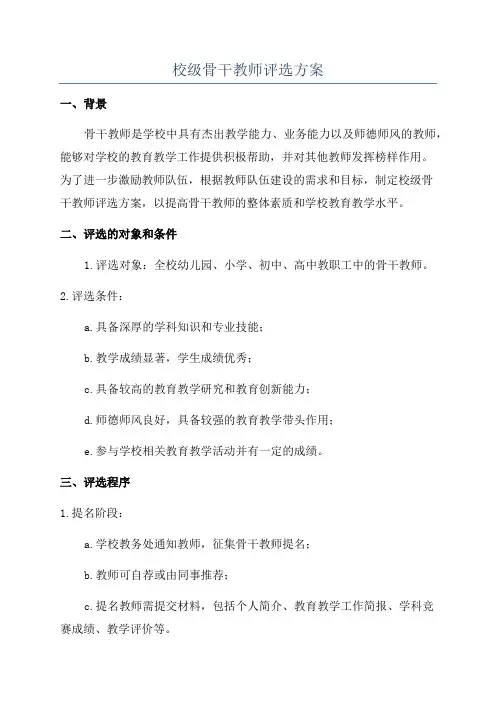 校级骨干教师评选方案

一、背景

骨干教师是学校中具有杰出教学能力、业务能力以及师德师风的教师，能够对学校的教育教学工作提供积极帮助，并对其他教师发挥榜样作用。为了进一步激励教师队伍，根据教师队伍建设的需求和目标，制定校级骨干教师评选方案，以提高骨干教师的整体素质和学校教育教学水平。

二、评选的对象和条件

1.评选对象：全校幼儿园、小学、初中、高中教职工中的骨干教师。

2.评选条件：

a.具备深厚的学科知识和专业技能；

b.教学成绩显著，学生成绩优秀；

c.具备较高的教育教学研究和教育创新能力；

d.师德师风良好，具备较强的教育教学带头作用；

e.参与学校相关教育教学活动并有一定的成绩。

三、评选程序

1.提名阶段：

a.学校教务处通知教师，征集骨干教师提名；

b.教师可自荐或由同事推荐；

c.提名教师需提交材料，包括个人简介、教育教学工作简报、学科竞赛成绩、教学评价等。